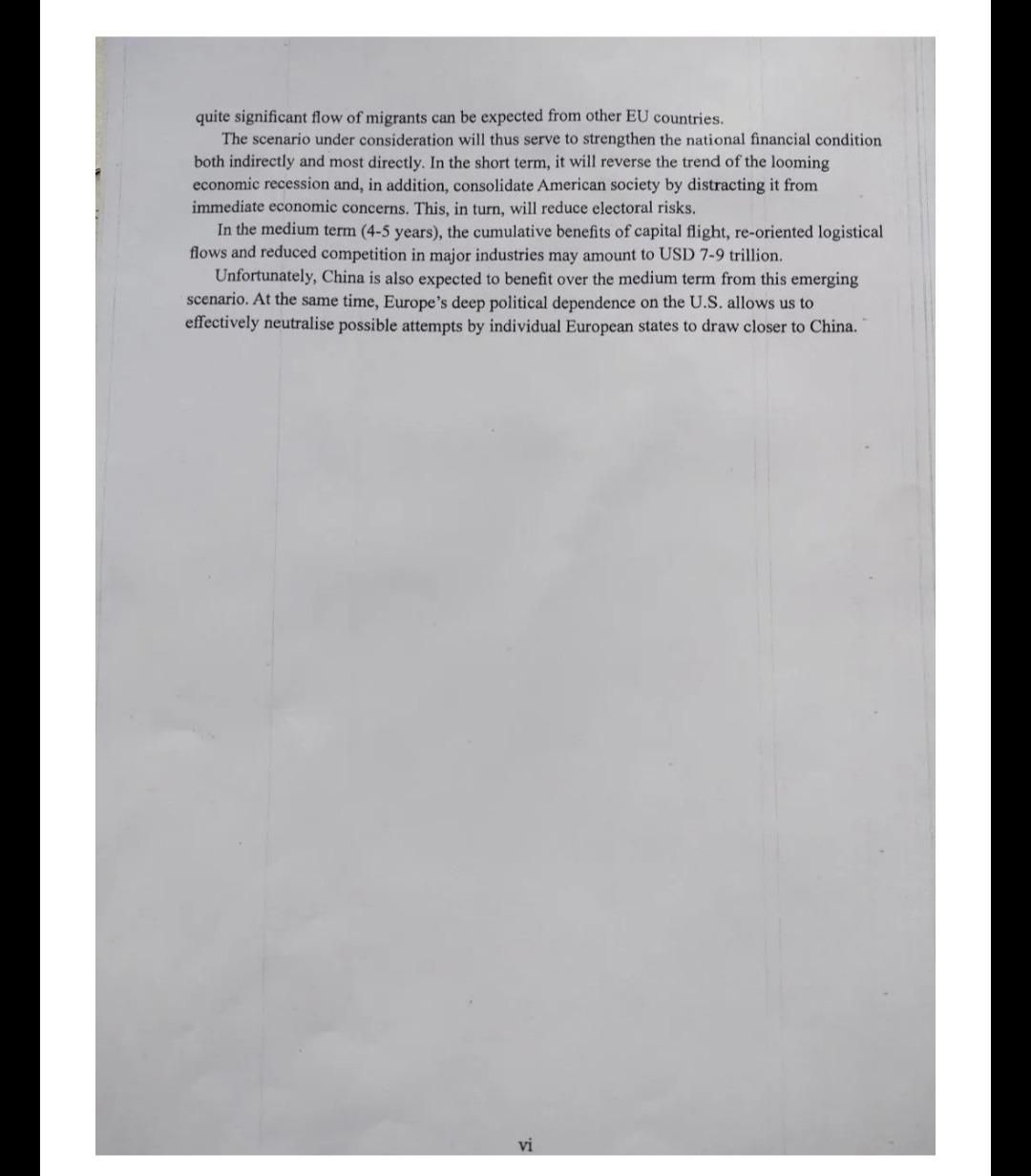 quite significant flow of migrants can be expected from other EU countries.

The scenario under consideration will thus serve to strengthen the national financial condition both indirectly and most directly. In the short term, it will reverse the trend of the looming economic recession and, in addition, consolidate American society by distracting it from immediate economic concerns. This, in turn, will reduce electoral risks.

In the medium term (4-5 years), the cumulative benefits of capital flight, re-oriented logistical flows and reduced competition in major industries may amount to USD 7-9 trillion.

Unfortunately, China is also expected to benefit over the medium term from this emerging scenario. At the same time, Europe's deep political dependence on the U.S. allows us to effectively neutralise possible attempts by individual European states to draw closer to China.

vi